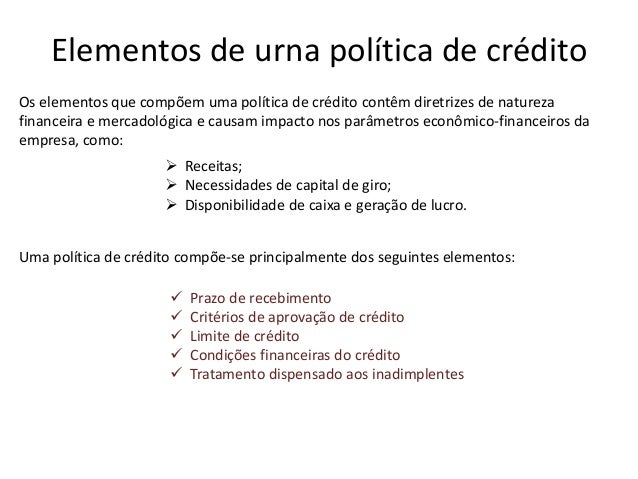 Elementos de urna política de crédito

Os elementos que compõem uma política de crédito contêm diretrizes de natureza financeira e mercadológica e causam impacto nos parâmetros econômico-financeiros da empresa, como:

➢ Receitas;
➢ Necessidades de capital de giro;
➢ Disponibilidade de caixa e geração de lucro.

Uma política de crédito compõe-se principalmente dos seguintes elementos:

✓ Prazo de recebimento
✓ Critérios de aprovação de crédito
✓ Limite de crédito
✓ Condições financeiras do crédito
✓ Tratamento dispensado aos inadimplentes